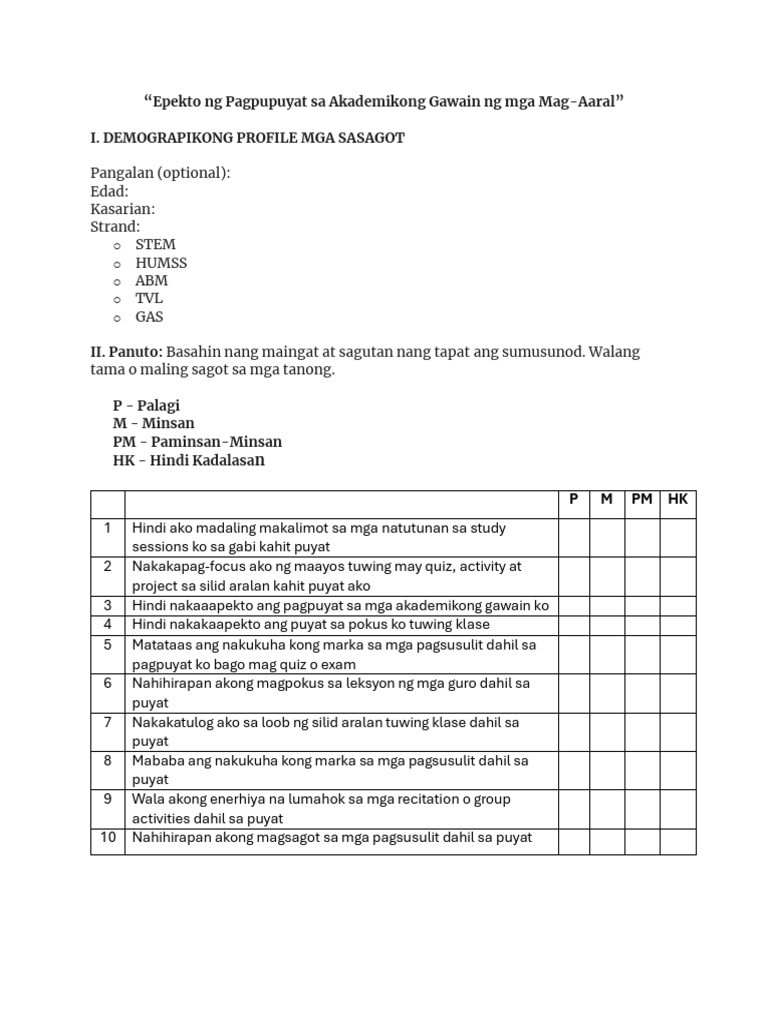 "Epekto ng Pagpupuyat sa Akademikong Gawain ng mga Mag-Aaral"

I. DEMOGRAPIKONG PROFILE MGA SASAGOT

Pangalan (optional):
Edad:
Kasarian:
Strand:
o STEM
o HUMSS
o ABM
o TVL
o GAS

II. Panuto: Basahin nang maingat at sagutan nang tapat ang sumusunod. Walang tama o maling sagot sa mga tanong.

P - Palagi
M - Minsan
PM - Paminsan-Minsan
HK - Hindi Kadalasan

| | | P | M | PM | HK |
|---|---|---|---|---|---|
| 1 | Hindi ako madaling makalimot sa mga natutunan sa study sessions ko sa gabi kahit puyat | | | | |
| 2 | Nakakapag-focus ako ng maayos tuwing may quiz, activity at project sa silid aralan kahit puyat ako | | | | |
| 3 | Hindi nakaaapekto ang pagpuyat sa mga akademikong gawain ko | | | | |
| 4 | Hindi nakakaapekto ang puyat sa pokus ko tuwing klase | | | | |
| 5 | Matataas ang nakukuha kong marka sa mga pagsusulit dahil sa pagpuyat ko bago mag quiz o exam | | | | |
| 6 | Nahihirapan akong magpokus sa leksyon ng mga guro dahil sa puyat | | | | |
| 7 | Nakakatulog ako sa loob ng silid aralan tuwing klase dahil sa puyat | | | | |
| 8 | Mababa ang nakukuha kong marka sa mga pagsusulit dahil sa puyat | | | | |
| 9 | Wala akong enerhiya na lumahok sa mga recitation o group activities dahil sa puyat | | | | |
| 10 | Nahihirapan akong magsagot sa mga pagsusulit dahil sa puyat | | | | |